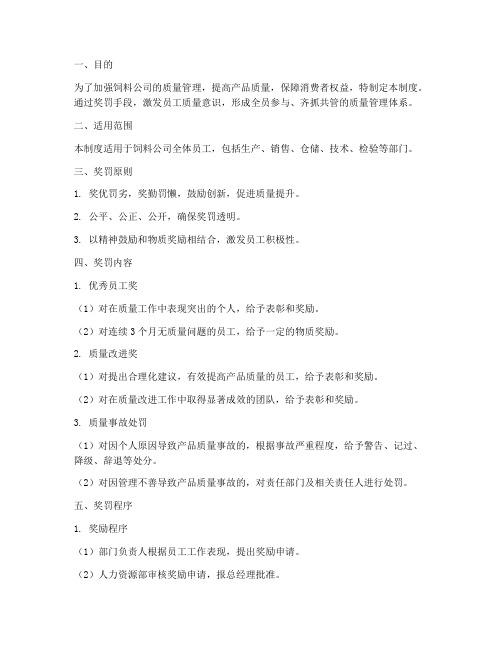 一、目的

为了加强饲料公司的质量管理，提高产品质量，保障消费者权益，特制定本制度。通过奖罚手段，激发员工质量意识，形成全员参与、齐抓共管的质量管理体系。

二、适用范围

本制度适用于饲料公司全体员工，包括生产、销售、仓储、技术、检验等部门。

三、奖罚原则

1. 奖优罚劣，奖勤罚懒，鼓励创新，促进质量提升。

2. 公平、公正、公开，确保奖罚透明。

3. 以精神鼓励和物质奖励相结合，激发员工积极性。

四、奖罚内容

1. 优秀员工奖

（1）对在质量工作中表现突出的个人，给予表彰和奖励。

（2）对连续 3 个月无质量问题的员工，给予一定的物质奖励。

2. 质量改进奖

（1）对提出合理化建议，有效提高产品质量的员工，给予表彰和奖励。

（2）对在质量改进工作中取得显著成效的团队，给予表彰和奖励。

3. 质量事故处罚

（1）对因个人原因导致产品质量事故的，根据事故严重程度，给予警告、记过、降级、辞退等处分。

（2）对因管理不善导致产品质量事故的，对责任部门及相关责任人进行处罚。

五、奖罚程序

1. 奖励程序

（1）部门负责人根据员工工作表现，提出奖励申请。

（2）人力资源部审核奖励申请，报总经理批准。